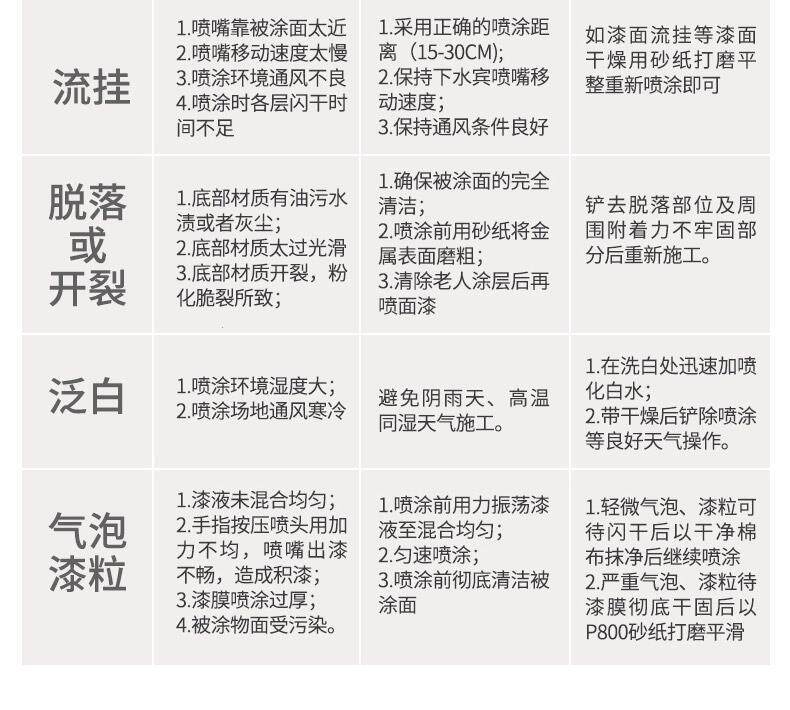 | 流挂 | 1.喷嘴靠被涂面太近 2.喷嘴移动速度太慢 3.喷涂环境通风不良 4.喷涂时各层闪干时间不足 | 1.采用正确的喷涂距离（15-30CM); 2.保持下水宾喷嘴移动速度； 3.保持通风条件良好 | 如漆面流挂等漆面干燥用砂纸打磨平整重新喷涂即可 |
|---|---|---|---|
| 脱落或开裂 | 1.底部材质有油污水渍或者灰尘； 2.底部材质太过光滑 3.底部材质开裂，粉化脆裂所致； | 1.确保被涂面的完全清洁； 2.喷涂前用砂纸将金属表面磨粗； 3.清除老人涂层后再喷面漆 | 铲去脱落部位及周围附着力不牢固部分后重新施工。 |
| 泛白 | 1.喷涂环境湿度大； 2.喷涂场地通风寒冷 | 避免阴雨天、高温同湿天气施工。 | 1.在洗白处迅速加喷化白水； 2.带干燥后铲除喷涂等良好天气操作。 |
| 气泡漆粒 | 1.漆液未混合均匀； 2.手指按压喷头用加力不均，喷嘴出漆不畅，造成积漆； 3.漆膜喷涂过厚； 4.被涂物面受污染。 | 1.喷涂前用力振荡漆液至混合均匀； 2.匀速喷涂； 3.喷涂前彻底清洁被涂面 | 1.轻微气泡、漆粒可待闪干后以干净棉布抹净后继续喷涂 2.严重气泡、漆粒待漆膜彻底干固后以P800砂纸打磨平滑 |